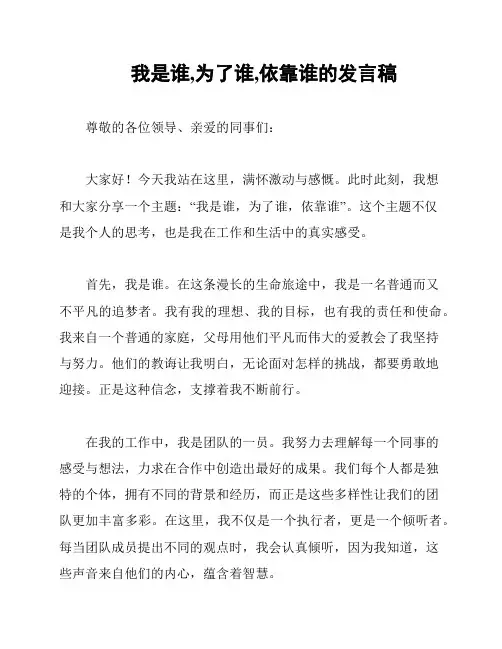 我是谁,为了谁,依靠谁的发言稿

尊敬的各位领导、亲爱的同事们:

大家好！今天我站在这里，满怀激动与感慨。此时此刻，我想和大家分享一个主题：“我是谁，为了谁，依靠谁”。这个主题不仅是我个人的思考，也是我在工作和生活中的真实感受。

首先，我是谁。在这条漫长的生命旅途中，我是一名普通而又不平凡的追梦者。我有我的理想、我的目标，也有我的责任和使命。我来自一个普通的家庭，父母用他们平凡而伟大的爱教会了我坚持与努力。他们的教诲让我明白，无论面对怎样的挑战，都要勇敢地迎接。正是这种信念，支撑着我不断前行。

在我的工作中，我是团队的一员。我努力去理解每一个同事的感受与想法，力求在合作中创造出最好的成果。我们每个人都是独特的个体，拥有不同的背景和经历，而正是这些多样性让我们的团队更加丰富多彩。在这里，我不仅是一个执行者，更是一个倾听者。每当团队成员提出不同的观点时，我会认真倾听，因为我知道，这些声音来自他们的内心，蕴含着智慧。